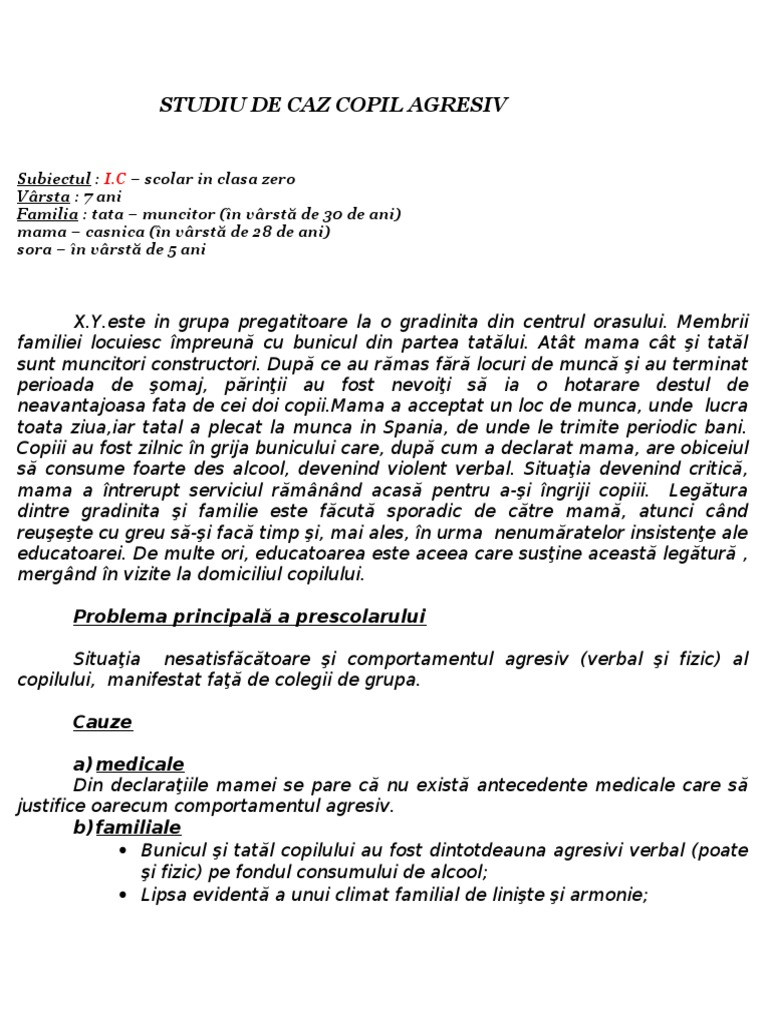 STUDIU DE CAZ COPIL AGRESIV

Subiectul : I.C – scolar in clasa zero
Vârsta : 7 ani
Familia : tata – muncitor (în vârstă de 30 de ani)
mama – casnica (în vârstă de 28 de ani)
sora – în vârstă de 5 ani

X.Y.este in grupa pregatitoare la o gradinita din centrul orasului. Membrii familiei locuiesc împreună cu bunicul din partea tatălui. Atât mama cât şi tatăl sunt muncitori constructori. După ce au rămas fără locuri de muncă şi au terminat perioada de şomaj, părinţii au fost nevoiţi să ia o hotarare destul de neavantajoasa fata de cei doi copii.Mama a acceptat un loc de munca, unde lucra toata ziua,iar tatal a plecat la munca in Spania, de unde le trimite periodic bani. Copiii au fost zilnic în grija bunicului care, după cum a declarat mama, are obiceiul să consume foarte des alcool, devenind violent verbal. Situaţia devenind critică, mama a întrerupt serviciul rămânând acasă pentru a-şi îngriji copiii. Legătura dintre gradinita şi familie este făcută sporadic de către mamă, atunci când reuşeşte cu greu să-şi facă timp şi, mai ales, în urma nenumăratelor insistenţe ale educatoarei. De multe ori, educatoarea este aceea care susţine această legătură , mergând în vizite la domiciliul copilului.

Problema principală a prescolarului

Situaţia nesatisfăcătoare şi comportamentul agresiv (verbal şi fizic) al copilului, manifestat faţă de colegii de grupa.

Cauze

a) medicale
Din declaraţiile mamei se pare că nu există antecedente medicale care să justifice oarecum comportamentul agresiv.
b) familiale
• Bunicul şi tatăl copilului au fost dintotdeauna agresivi verbal (poate şi fizic) pe fondul consumului de alcool;
• Lipsa evidentă a unui climat familial de linişte şi armonie;